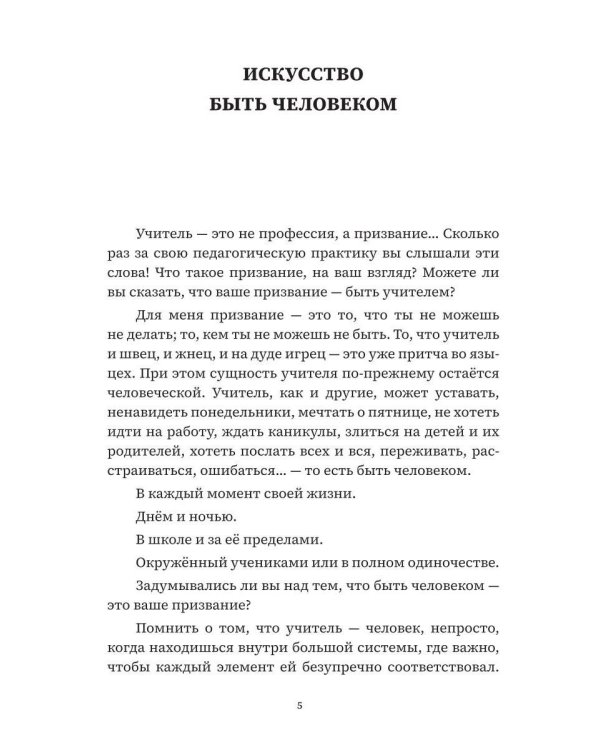 ИСКУССТВО
БЫТЬ ЧЕЛОВЕКОМ

Учитель — это не профессия, а призвание... Сколько раз за свою педагогическую практику вы слышали эти слова! Что такое призвание, на ваш взгляд? Можете ли вы сказать, что ваше призвание — быть учителем?

Для меня призвание — это то, что ты не можешь не делать; то, кем ты не можешь не быть. То, что учитель и швец, и жнец, и на дуде игрец — это уже притча во языцех. При этом сущность учителя по-прежнему остаётся человеческой. Учитель, как и другие, может уставать, ненавидеть понедельники, мечтать о пятнице, не хотеть идти на работу, ждать каникулы, злиться на детей и их родителей, хотеть послать всех и вся, переживать, расстраиваться, ошибаться... — то есть быть человеком.

В каждый момент своей жизни.

Днём и ночью.

В школе и за её пределами.

Окружённый учениками или в полном одиночестве.

Задумывались ли вы над тем, что быть человеком — это ваше призвание?

Помнить о том, что учитель — человек, непросто, когда находишься внутри большой системы, где важно, чтобы каждый элемент ей безупречно соответствовал.

5